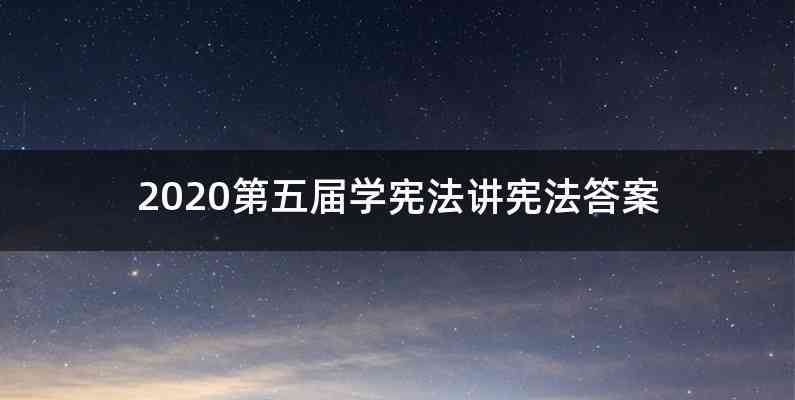 2020第五届学宪法讲宪法答案